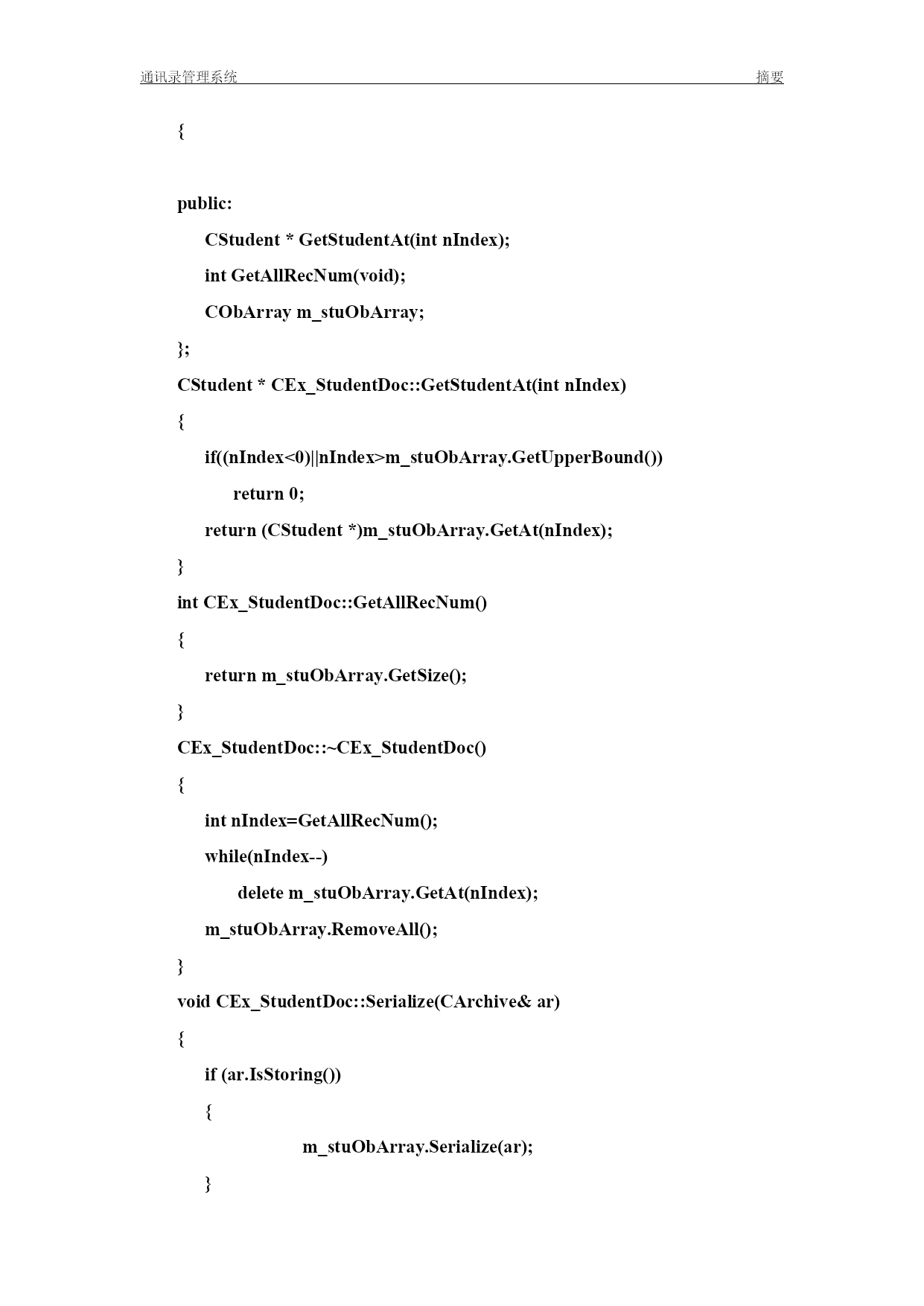 通讯录管理系统 摘要

{

public:

CStudent * GetStudentAt(int nIndex);

int GetAllRecNum(void);

CObArray m_stuObArray;

};

CStudent * CEx_StudentDoc::GetStudentAt(int nIndex)

{

if((nIndex<0)||nIndex>m_stuObArray.GetUpperBound())

return 0;

return (CStudent *)m_stuObArray.GetAt(nIndex);

}

int CEx_StudentDoc::GetAllRecNum()

{

return m_stuObArray.GetSize();

}

CEx_StudentDoc::~CEx_StudentDoc()

{

int nIndex=GetAllRecNum();

while(nIndex--)

delete m_stuObArray.GetAt(nIndex);

m_stuObArray.RemoveAll();

}

void CEx_StudentDoc::Serialize(CArchive& ar)

{

if (ar.IsStoring())

{

m_stuObArray.Serialize(ar);

}